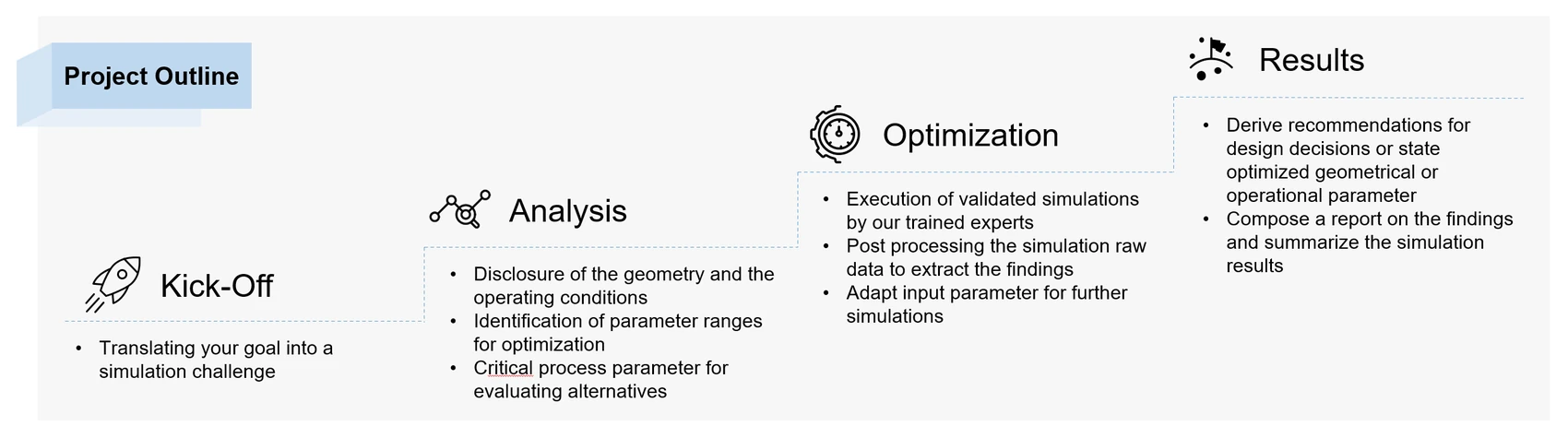 Project Outline

Kick-Off

• Translating your goal into a simulation challenge

Analysis

• Disclosure of the geometry and the operating conditions
• Identification of parameter ranges for optimization
• Critical process parameter for evaluating alternatives

Optimization

• Execution of validated simulations by our trained experts
• Post processing the simulation raw data to extract the findings
• Adapt input parameter for further simulations

Results

• Derive recommendations for design decisions or state optimized geometrical or operational parameter
• Compose a report on the findings and summarize the simulation results